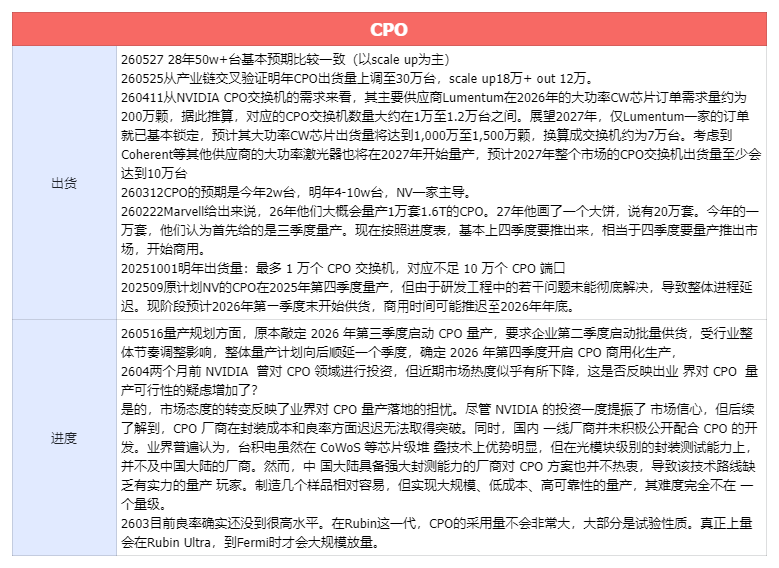 | CPO | |
|---|---|
| 出货 | 260527 28年50w+台基本预期比较一致（以scale up为主）<br>260525从产业链交叉验证明年CPO出货量上调至30万台，scale up18万+ out 12万。<br>260411从NVIDIA CPO交换机的需求来看，其主要供应商Lumentum在2026年的大功率CW芯片订单需求量约为200万颗，据此推算，对应的CPO交换机数量大约在1万至1.2万台之间。展望2027年，仅Lumentum一家的订单就已基本锁定，预计其大功率CW芯片出货量将达到1,000万至1,500万颗，换算成交换机约为7万台。考虑到Coherent等其他供应商的大功率激光器也将在2027年开始量产，预计2027年整个市场的CPO交换机出货量至少会达到10万台<br>260312CPO的预期是今年2w台，明年4-10w台，NV一家主导。<br>260222Marvell给出来说，26年他们大概会量产1万套1.6T的CPO。27年他画了一个大饼，说有20万套。今年的一万套，他们认为首先给的是三季度量产。现在按照进度表，基本上四季度要推出来，相当于四季度要量产推出市场，开始商用。<br>20251001明年出货量：最多 1 万个 CPO 交换机，对应不足 10 万个 CPO 端口<br>202509原计划NV的CPO在2025年第四季度量产，但由于研发工程中的若干问题未能彻底解决，导致整体进程延迟。现阶段预计2026年第一季度末开始供货，商用时间可能推迟至2026年年底。 |
| 进度 | 260516量产规划方面，原本敲定 2026 年第三季度启动 CPO 量产，要求企业第二季度启动批量供货，受行业整体节奏调整影响，整体量产计划向后顺延一个季度，确定 2026 年第四季度开启 CPO 商用化生产，<br>2604两个月前 NVIDIA 曾对 CPO 领域进行投资，但近期市场热度似乎有所下降，这是否反映出业 界对 CPO 量产可行性的疑虑增加了？<br>是的，市场态度的转变反映了业界对 CPO 量产落地的担忧。尽管 NVIDIA 的投资一度提振了 市场信心，但后续了解到，CPO 厂商在封装成本和良率方面迟迟无法取得突破。同时，国内 一线厂商并未积极公开配合 CPO 的开发。业界普遍认为，台积电虽然在 CoWoS 等芯片级堆 叠技术上优势明显，但在光模块级别的封装测试能力上，并不及中国大陆的厂商。然而，中 国大陆具备强大封测能力的厂商对 CPO 方案也并不热衷，导致该技术路线缺乏有实力的量产 玩家。制造几个样品相对容易，但实现大规模、低成本、高可靠性的量产，其难度完全不在 一个量级。<br>2603目前良率确实还没到很高水平。在Rubin这一代，CPO的采用量不会非常大，大部分是试验性质。真正上量会在Rubin Ultra，到Fermi时才会大规模放量。 |